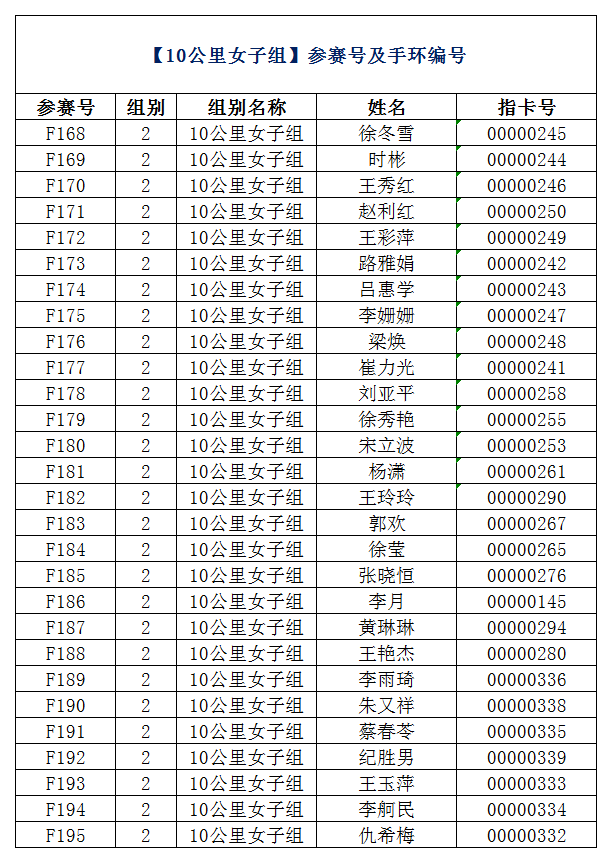 【10公里女子组】参赛号及手环编号

| 参赛号 | 组别 | 组别名称 | 姓名 | 指卡号 |
|---|---|---|---|---|
| F168 | 2 | 10公里女子组 | 徐冬雪 | 00000245 |
| F169 | 2 | 10公里女子组 | 时彬 | 00000244 |
| F170 | 2 | 10公里女子组 | 王秀红 | 00000246 |
| F171 | 2 | 10公里女子组 | 赵利红 | 00000250 |
| F172 | 2 | 10公里女子组 | 王彩萍 | 00000249 |
| F173 | 2 | 10公里女子组 | 路雅娟 | 00000242 |
| F174 | 2 | 10公里女子组 | 吕惠学 | 00000243 |
| F175 | 2 | 10公里女子组 | 李姗姗 | 00000247 |
| F176 | 2 | 10公里女子组 | 梁焕 | 00000248 |
| F177 | 2 | 10公里女子组 | 崔力光 | 00000241 |
| F178 | 2 | 10公里女子组 | 刘亚平 | 00000258 |
| F179 | 2 | 10公里女子组 | 徐秀艳 | 00000255 |
| F180 | 2 | 10公里女子组 | 宋立波 | 00000253 |
| F181 | 2 | 10公里女子组 | 杨潇 | 00000261 |
| F182 | 2 | 10公里女子组 | 王玲玲 | 00000290 |
| F183 | 2 | 10公里女子组 | 郭欢 | 00000267 |
| F184 | 2 | 10公里女子组 | 徐莹 | 00000265 |
| F185 | 2 | 10公里女子组 | 张晓恒 | 00000276 |
| F186 | 2 | 10公里女子组 | 李月 | 00000145 |
| F187 | 2 | 10公里女子组 | 黄琳琳 | 00000294 |
| F188 | 2 | 10公里女子组 | 王艳杰 | 00000280 |
| F189 | 2 | 10公里女子组 | 李雨琦 | 00000336 |
| F190 | 2 | 10公里女子组 | 朱又祥 | 00000338 |
| F191 | 2 | 10公里女子组 | 蔡春苓 | 00000335 |
| F192 | 2 | 10公里女子组 | 纪胜男 | 00000339 |
| F193 | 2 | 10公里女子组 | 王玉萍 | 00000333 |
| F194 | 2 | 10公里女子组 | 李舸民 | 00000334 |
| F195 | 2 | 10公里女子组 | 仇希梅 | 00000332 |